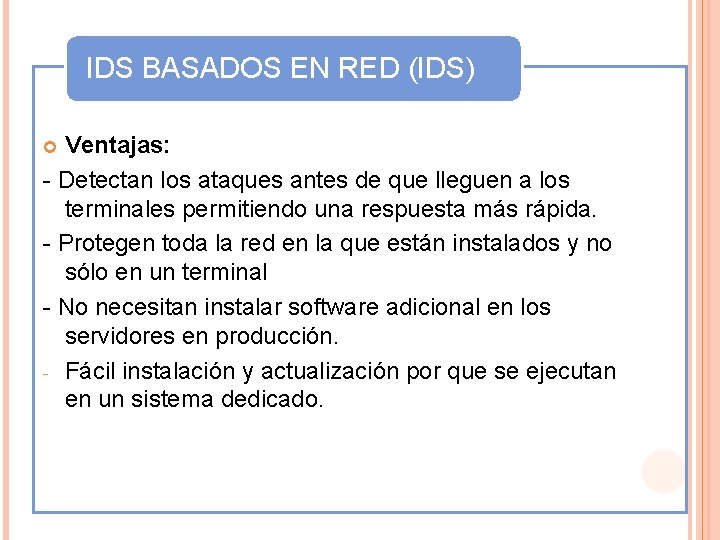 IDS BASADOS EN RED (IDS)

Ventajas:

- Detectan los ataques antes de que lleguen a los terminales permitiendo una respuesta más rápida.

- Protegen toda la red en la que están instalados y no sólo en un terminal

- No necesitan instalar software adicional en los servidores en producción.

- Fácil instalación y actualización por que se ejecutan en un sistema dedicado.